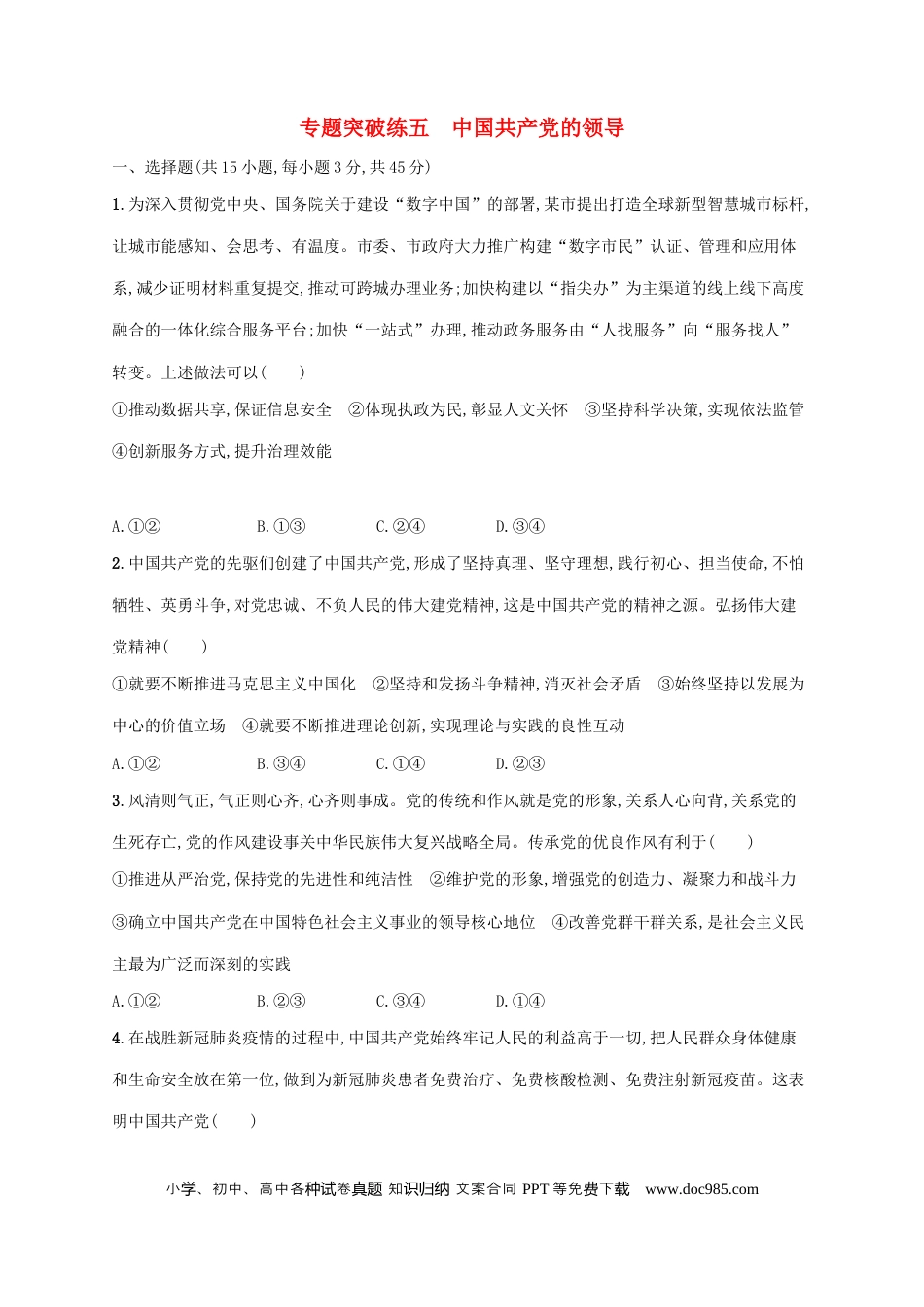 专题突破练五　中国共产党的领导

一、选择题(共15小题,每小题3分,共45分)

1.为深入贯彻党中央、国务院关于建设“数字中国”的部署,某市提出打造全球新型智慧城市标杆,让城市能感知、会思考、有温度。市委、市政府大力推广构建“数字市民”认证、管理和应用体系,减少证明材料重复提交,推动可跨城办理业务;加快构建以“指尖办”为主渠道的线上线下高度融合的一体化综合服务平台;加快“一站式”办理,推动政务服务由“人找服务”向“服务找人”转变。上述做法可以(　　)

①推动数据共享,保证信息安全　②体现执政为民,彰显人文关怀　③坚持科学决策,实现依法监管　④创新服务方式,提升治理效能

A.①②　B.①③　C.②④　D.③④

2.中国共产党的先驱们创建了中国共产党,形成了坚持真理、坚守理想,践行初心、担当使命,不怕牺牲、英勇斗争,对党忠诚、不负人民的伟大建党精神,这是中国共产党的精神之源。弘扬伟大建党精神(　　)

①就要不断推进马克思主义中国化　②坚持和发扬斗争精神,消灭社会矛盾　③始终坚持以发展为中心的价值立场　④就要不断推进理论创新,实现理论与实践的良性互动

A.①②　B.③④　C.①④　D.②③

3.风清则气正,气正则心齐,心齐则事成。党的传统和作风就是党的形象,关系人心向背,关系党的生死存亡,党的作风建设事关中华民族伟大复兴战略全局。传承党的优良作风有利于(　　)

①推进从严治党,保持党的先进性和纯洁性　②维护党的形象,增强党的创造力、凝聚力和战斗力　③确立中国共产党在中国特色社会主义事业的领导核心地位　④改善党群干群关系,是社会主义民主最为广泛而深刻的实践

A.①②　B.②③　C.③④　D.①④

4.在战胜新冠肺炎疫情的过程中,中国共产党始终牢记人民的利益高于一切,把人民群众身体健康和生命安全放在第一位,做到为新冠肺炎患者免费治疗、免费核酸检测、免费注射新冠疫苗。这表明中国共产党(　　)

小学、初中、高中各种试卷真题 知识归纳 文案合同 PPT等免费下载　www.doc985.com